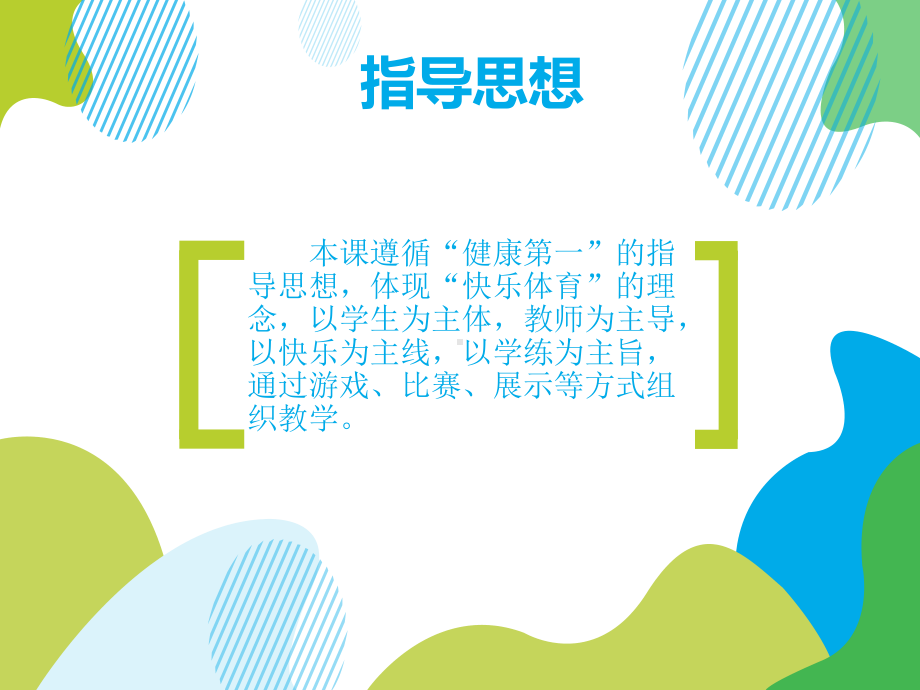 指导思想

本课遵循“健康第一”的指导思想，体现“快乐体育”的理念，以学生为主体，教师为主导，以快乐为主线，以学练为主旨，通过游戏、比赛、展示等方式组织教学。